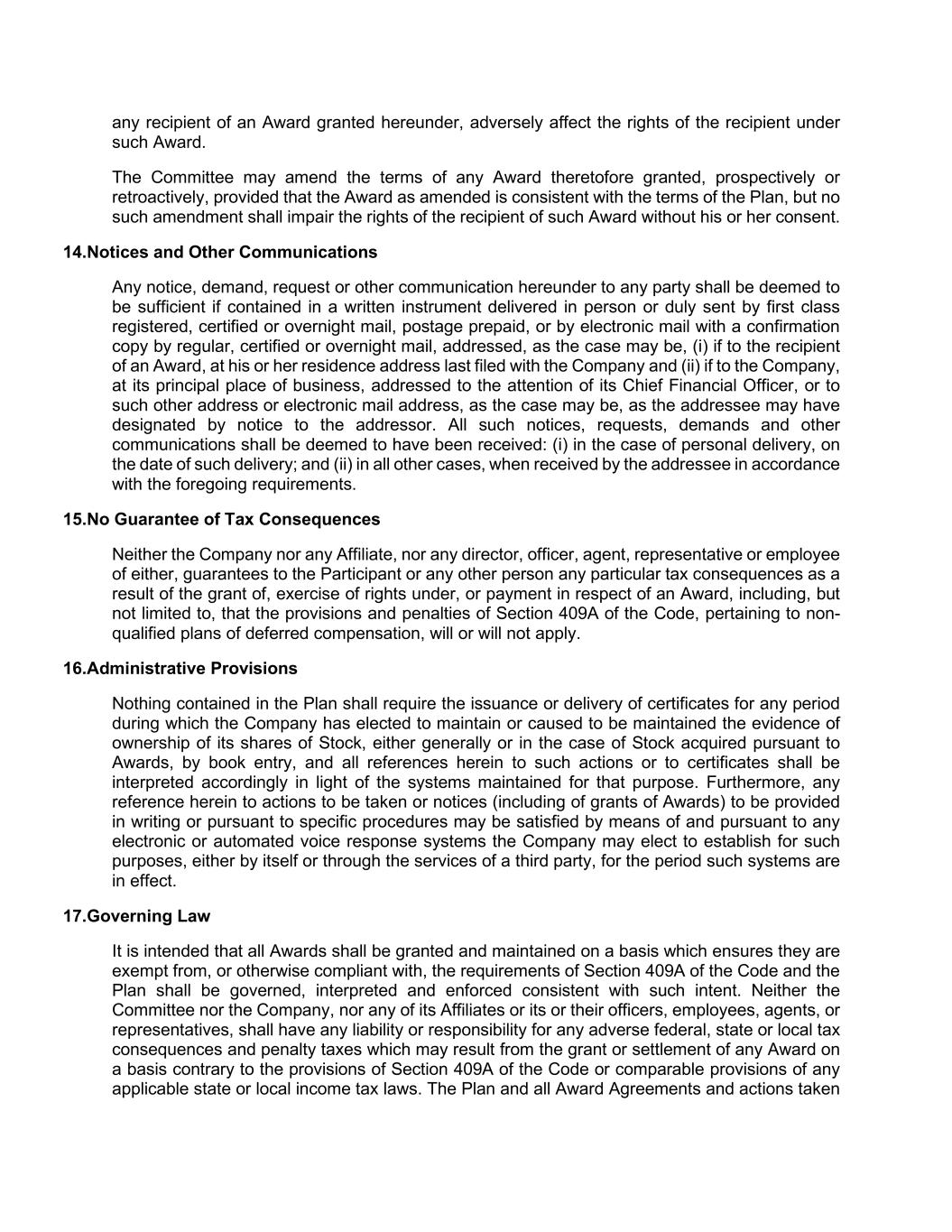 any recipient of an Award granted hereunder, adversely affect the rights of the recipient under such Award.

The Committee may amend the terms of any Award theretofore granted, prospectively or retroactively, provided that the Award as amended is consistent with the terms of the Plan, but no such amendment shall impair the rights of the recipient of such Award without his or her consent.

14.Notices and Other Communications

Any notice, demand, request or other communication hereunder to any party shall be deemed to be sufficient if contained in a written instrument delivered in person or duly sent by first class registered, certified or overnight mail, postage prepaid, or by electronic mail with a confirmation copy by regular, certified or overnight mail, addressed, as the case may be, (i) if to the recipient of an Award, at his or her residence address last filed with the Company and (ii) if to the Company, at its principal place of business, addressed to the attention of its Chief Financial Officer, or to such other address or electronic mail address, as the case may be, as the addressee may have designated by notice to the addressor. All such notices, requests, demands and other communications shall be deemed to have been received: (i) in the case of personal delivery, on the date of such delivery; and (ii) in all other cases, when received by the addressee in accordance with the foregoing requirements.

15.No Guarantee of Tax Consequences

Neither the Company nor any Affiliate, nor any director, officer, agent, representative or employee of either, guarantees to the Participant or any other person any particular tax consequences as a result of the grant of, exercise of rights under, or payment in respect of an Award, including, but not limited to, that the provisions and penalties of Section 409A of the Code, pertaining to non-qualified plans of deferred compensation, will or will not apply.

16.Administrative Provisions

Nothing contained in the Plan shall require the issuance or delivery of certificates for any period during which the Company has elected to maintain or caused to be maintained the evidence of ownership of its shares of Stock, either generally or in the case of Stock acquired pursuant to Awards, by book entry, and all references herein to such actions or to certificates shall be interpreted accordingly in light of the systems maintained for that purpose. Furthermore, any reference herein to actions to be taken or notices (including of grants of Awards) to be provided in writing or pursuant to specific procedures may be satisfied by means of and pursuant to any electronic or automated voice response systems the Company may elect to establish for such purposes, either by itself or through the services of a third party, for the period such systems are in effect.

17.Governing Law

It is intended that all Awards shall be granted and maintained on a basis which ensures they are exempt from, or otherwise compliant with, the requirements of Section 409A of the Code and the Plan shall be governed, interpreted and enforced consistent with such intent. Neither the Committee nor the Company, nor any of its Affiliates or its or their officers, employees, agents, or representatives, shall have any liability or responsibility for any adverse federal, state or local tax consequences and penalty taxes which may result from the grant or settlement of any Award on a basis contrary to the provisions of Section 409A of the Code or comparable provisions of any applicable state or local income tax laws. The Plan and all Award Agreements and actions taken